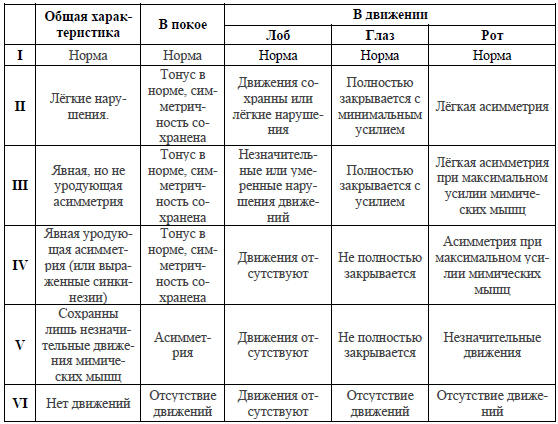 | | Общая характеристика | В покое | В движении: Лоб | В движении: Глаз | В движении: Рот |
|---|---|---|---|---|---|
| I | Норма | Норма | Норма | Норма | Норма |
| II | Лёгкие нарушения. | Тонус в норме, симметричность сохранена | Движения сохранны или лёгкие нарушения | Полностью закрывается с минимальным усилием | Лёгкая асимметрия |
| III | Явная, но не уродующая асимметрия | Тонус в норме, симметричность сохранена | Незначительные или умеренные нарушения движений | Полностью закрывается с усилием | Лёгкая асимметрия при максимальном усилии мимических мышц |
| IV | Явная уродующая асимметрия (или выраженные синкинезии) | Тонус в норме, симметричность сохранена | Движения отсутствуют | Не полностью закрывается | Асимметрия при максимальном усилии мимических мышц |
| V | Сохранны лишь незначительные движения мимических мышц | Асимметрия | Движения отсутствуют | Не полностью закрывается | Незначительные движения |
| VI | Нет движений | Отсутствие движений | Движения отсутствуют | Отсутствие движений | Отсутствие движений |